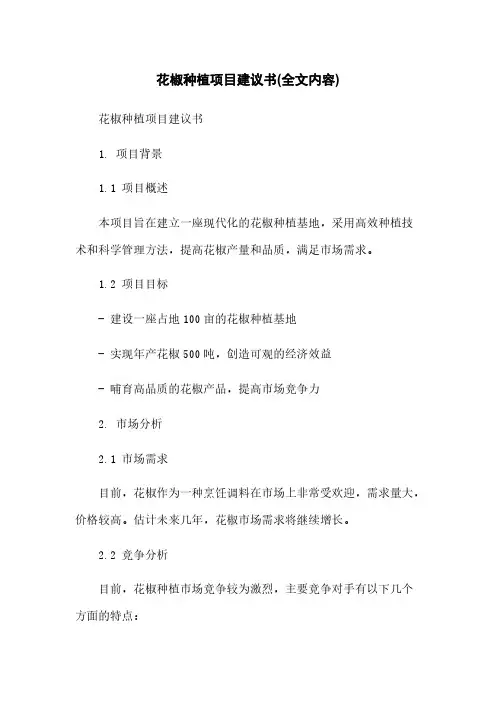 花椒种植项目建议书(全文内容)

花椒种植项目建议书

1. 项目背景

1.1 项目概述

本项目旨在建立一座现代化的花椒种植基地，采用高效种植技术和科学管理方法，提高花椒产量和品质，满足市场需求。

1.2 项目目标

- 建设一座占地100亩的花椒种植基地

- 实现年产花椒500吨，创造可观的经济效益

- 哺育高品质的花椒产品，提高市场竞争力

2. 市场分析

2.1 市场需求

目前，花椒作为一种烹饪调料在市场上非常受欢迎，需求量大，价格较高。估计未来几年，花椒市场需求将继续增长。

2.2 竞争分析

目前，花椒种植市场竞争较为激烈，主要竞争对手有以下几个方面的特点：